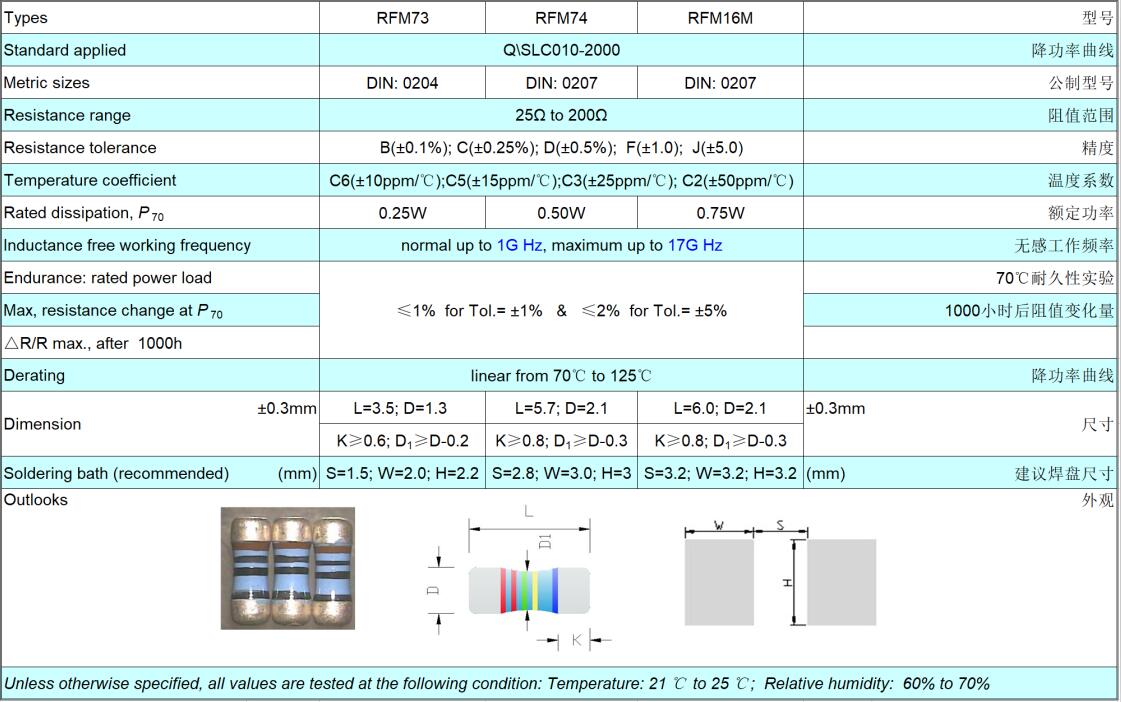 | Types | RFM73 | RFM74 | RFM16M | 型号 |
|---|---|---|---|---|
| Standard applied | Q\SLC010-2000 | | | 降功率曲线 |
| Metric sizes | DIN: 0204 | DIN: 0207 | DIN: 0207 | 公制型号 |
| Resistance range | 25Ω to 200Ω | | | 阻值范围 |
| Resistance tolerance | B(±0.1%); C(±0.25%); D(±0.5%); F(±1.0); J(±5.0) | | | 精度 |
| Temperature coefficient | C6(±10ppm/℃);C5(±15ppm/℃);C3(±25ppm/℃); C2(±50ppm/℃) | | | 温度系数 |
| Rated dissipation, $P_{70}$ | 0.25W | 0.50W | 0.75W | 额定功率 |
| Inductance free working frequency | normal up to 1G Hz, maximum up to 17G Hz | | | 无感工作频率 |
| Endurance: rated power load | ≤1% for Tol.= ±1% & ≤2% for Tol.= ±5% | | | 70℃耐久性实验 |
| Max, resistance change at $P_{70}$ | | | | 1000小时后阻值变化量 |
| △R/R max., after 1000h | | | | |
| Derating | linear from 70℃ to 125℃ | | | 降功率曲线 |
| Dimension ±0.3mm | L=3.5; D=1.3 | L=5.7; D=2.1 | L=6.0; D=2.1 | ±0.3mm 尺寸 |
| | K≥0.6; $D_1$≥D-0.2 | K≥0.8; $D_1$≥D-0.3 | K≥0.8; $D_1$≥D-0.3 | |
| Soldering bath (recommended) (mm) | S=1.5; W=2.0; H=2.2 | S=2.8; W=3.0; H=3 | S=3.2; W=3.2; H=3.2 | (mm) 建议焊盘尺寸 |

Outlooks
外观

L
D1
D
K
W
S
H

Unless otherwise specified, all values are tested at the following condition: Temperature: 21 ℃ to 25 ℃; Relative humidity: 60% to 70%